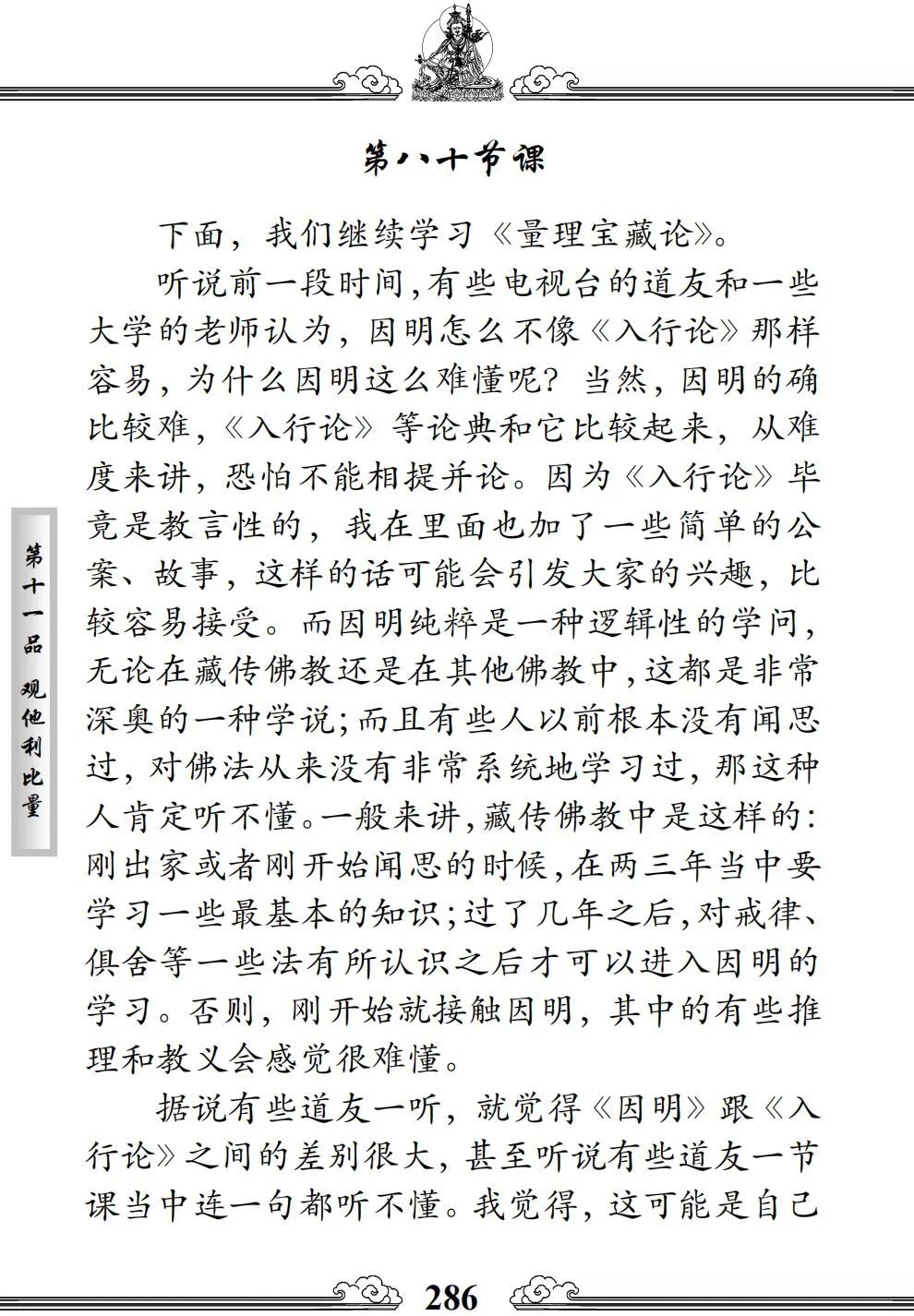 第八十节课

下面，我们继续学习《量理宝藏论》。

听说前一段时间，有些电视台的道友和一些大学的老师认为，因明怎么不像《入行论》那样容易，为什么因明这么难懂呢？当然，因明的确比较难，《入行论》等论典和它比较起来，从难度来讲，恐怕不能相提并论。因为《入行论》毕竟是教言性的，我在里面也加了一些简单的公案、故事，这样的话可能会引发大家的兴趣，比较容易接受。而因明纯粹是一种逻辑性的学问，无论在藏传佛教还是在其他佛教中，这都是非常深奥的一种学说；而且有些人以前根本没有闻思过，对佛法从来没有非常系统地学习过，那这种人肯定听不懂。一般来讲，藏传佛教中是这样的：刚出家或者刚开始闻思的时候，在两三年当中要学习一些最基本的知识；过了几年之后，对戒律、俱舍等一些法有所认识之后才可以进入因明的学习。否则，刚开始就接触因明，其中的有些推理和教义会感觉很难懂。

据说有些道友一听，就觉得《因明》跟《入行论》之间的差别很大，甚至听说有些道友一节课当中连一句都听不懂。我觉得，这可能是自己

第十一品 观他利比量

286